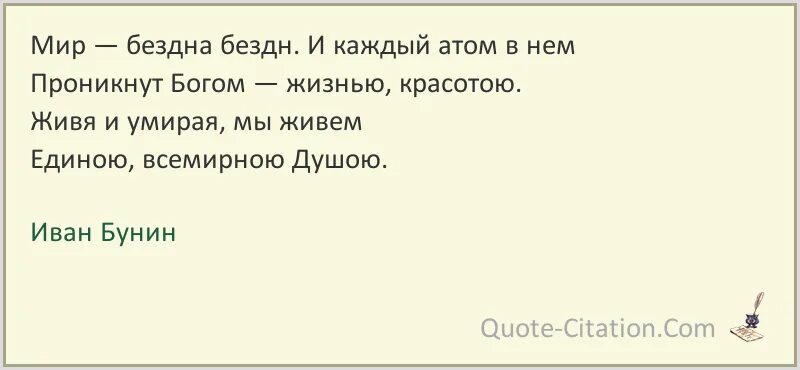 Мир — бездна бездн. И каждый атом в нем
Проникнут Богом — жизнью, красотою.
Живя и умирая, мы живем
Единою, всемирною Душою.

Иван Бунин

Quote-Citation.Com